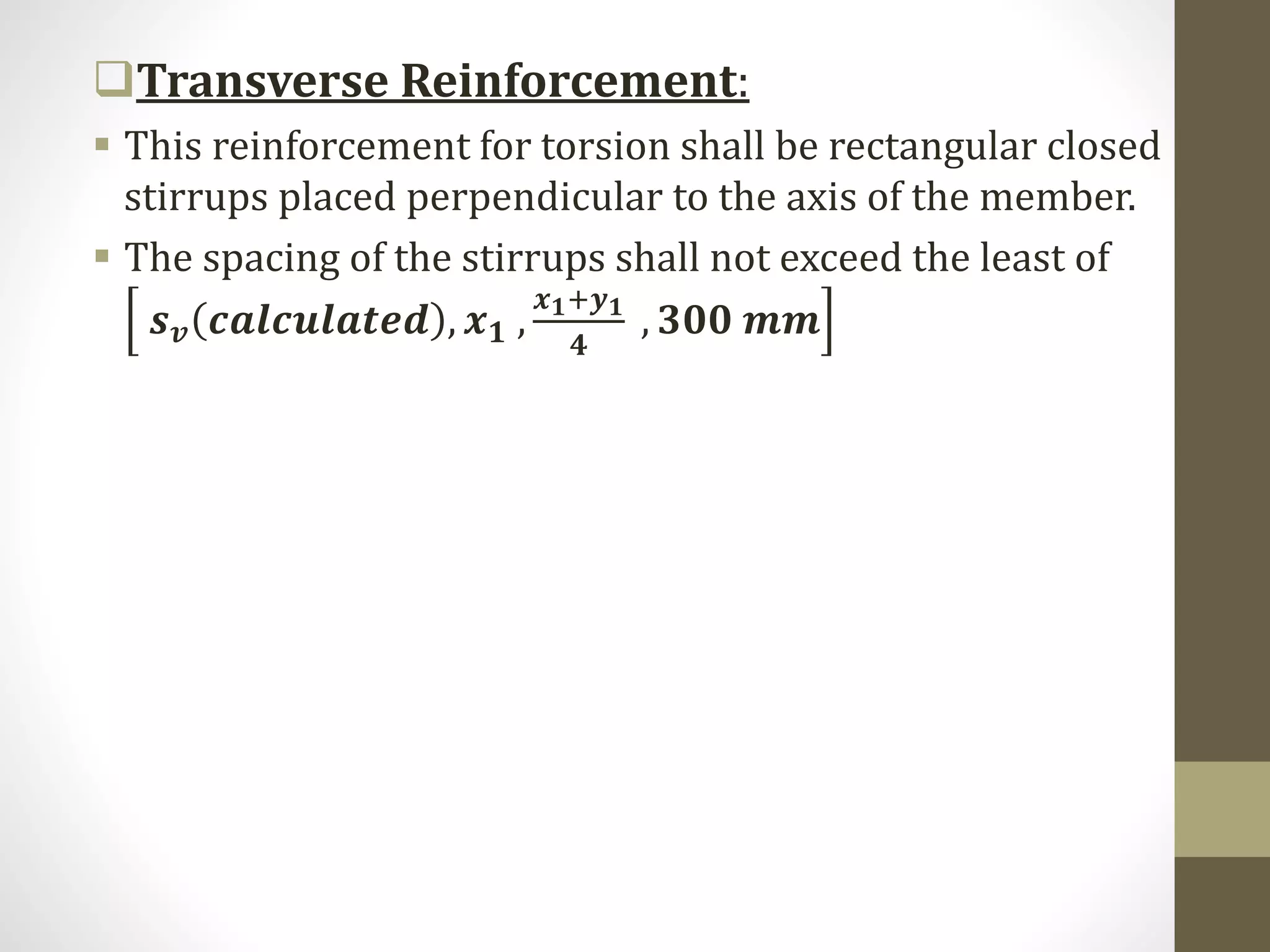 Transverse Reinforcement:

This reinforcement for torsion shall be rectangular closed stirrups placed perpendicular to the axis of the member.

The spacing of the stirrups shall not exceed the least of $\left[ s_v(calculated), x_1, \frac{x_1+y_1}{4}, 300\ mm \right]$